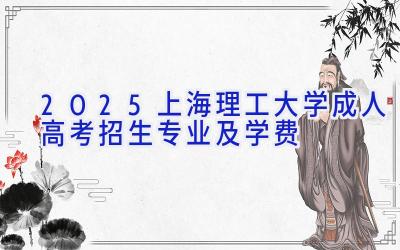 2025上海理工大学成人高考招生专业及学费